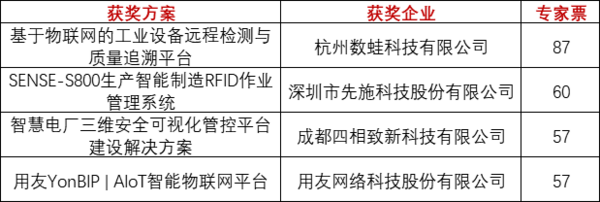 | 获奖方案 | 获奖企业 | 专家票 |
|---|---|---|
| 基于物联网的工业设备远程检测与质量追溯平台 | 杭州数蛙科技有限公司 | 87 |
| SENSE-S800生产智能制造RFID作业管理系统 | 深圳市先施科技股份有限公司 | 60 |
| 智慧电厂三维安全可视化管控平台建设解决方案 | 成都四相致新科技有限公司 | 57 |
| 用友YonBIP \| AIoT智能物联网平台 | 用友网络科技股份有限公司 | 57 |